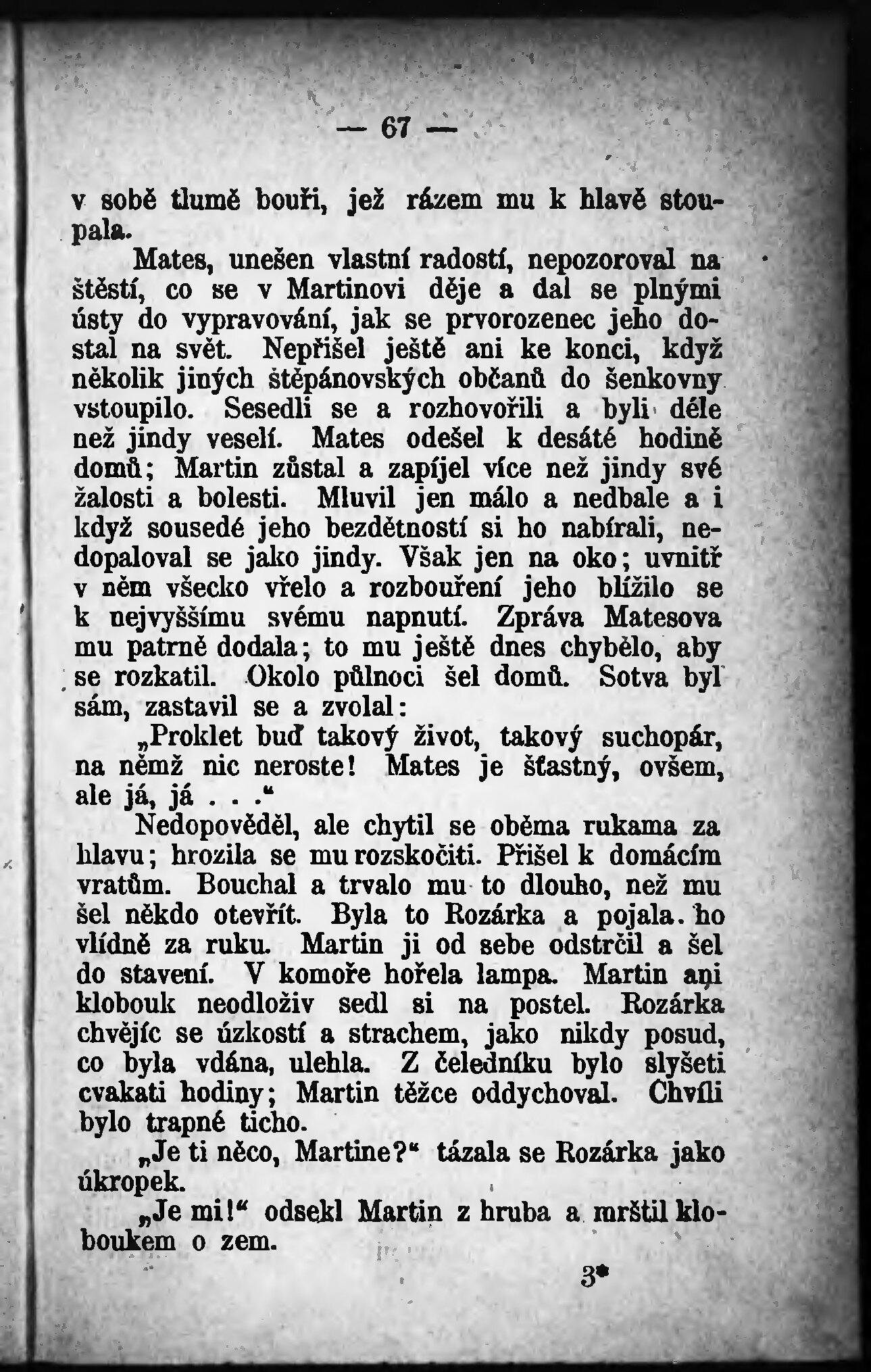 — 67 —

v sobě tlumě bouři, jež rázem mu k hlavě stoupala.

Mates, unešen vlastní radostí, nepozoroval na štěstí, co se v Martinovi děje a dal se plnými ústy do vypravování, jak se prvorozenec jeho dostal na svět. Nepřišel ještě ani ke konci, když několik jiných štěpánovských občanů do šenkovny vstoupilo. Sesedli se a rozhovořili a byli déle než jindy veselí. Mates odešel k desáté hodině domů; Martin zůstal a zapíjel více než jindy své žalosti a bolesti. Mluvil jen málo a nedbale a i když sousedé jeho bezdětností si ho nabírali, nedopaloval se jako jindy. Však jen na oko; uvnitř v něm všecko vřelo a rozbouření jeho blížilo se k nejvyššímu svému napnutí. Zpráva Matesova mu patrně dodala; to mu ještě dnes chybělo, aby se rozkatil. Okolo půlnoci šel domů. Sotva byl sám, zastavil se a zvolal:

„Proklet buď takový život, takový suchopár, na němž nic neroste! Mates je šťastný, ovšem, ale já, já . . .“

Nedopověděl, ale chytil se oběma rukama za hlavu; hrozila se mu rozskočiti. Přišel k domácím vratům. Bouchal a trvalo mu to dlouho, než mu šel někdo otevřít. Byla to Rozárka a pojala ho vlídně za ruku. Martin ji od sebe odstrčil a šel do stavení. V komoře hořela lampa. Martin ani klobouk neodloživ sedl si na postel. Rozárka chvějíc se úzkostí a strachem, jako nikdy posud, co byla vdána, ulehla. Z čeledníku bylo slyšeti cvakati hodiny; Martin těžce oddychoval. Chvíli bylo trapné ticho.

„Je ti něco, Martine?“ tázala se Rozárka jako úkropek.

„Je mi!“ odsekl Martin z hruba a mrštil kloboukem o zem.

3*